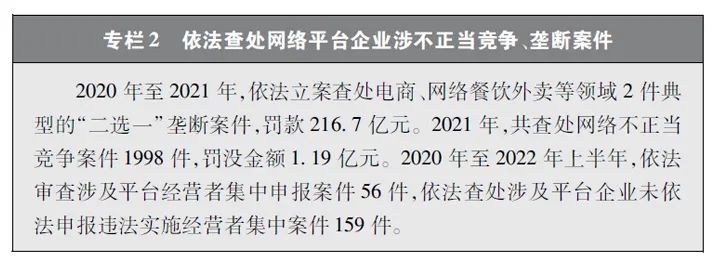 专栏2　依法查处网络平台企业涉不正当竞争、垄断案件

2020年至2021年，依法立案查处电商、网络餐饮外卖等领域2件典型的“二选一”垄断案件，罚款216.7亿元。2021年，共查处网络不正当竞争案件1998件，罚没金额1.19亿元。2020年至2022年上半年，依法审查涉及平台经营者集中申报案件56件，依法查处涉及平台企业未依法申报违法实施经营者集中案件159件。